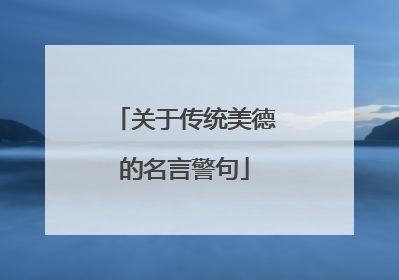 「关于传统美德的名言警句」